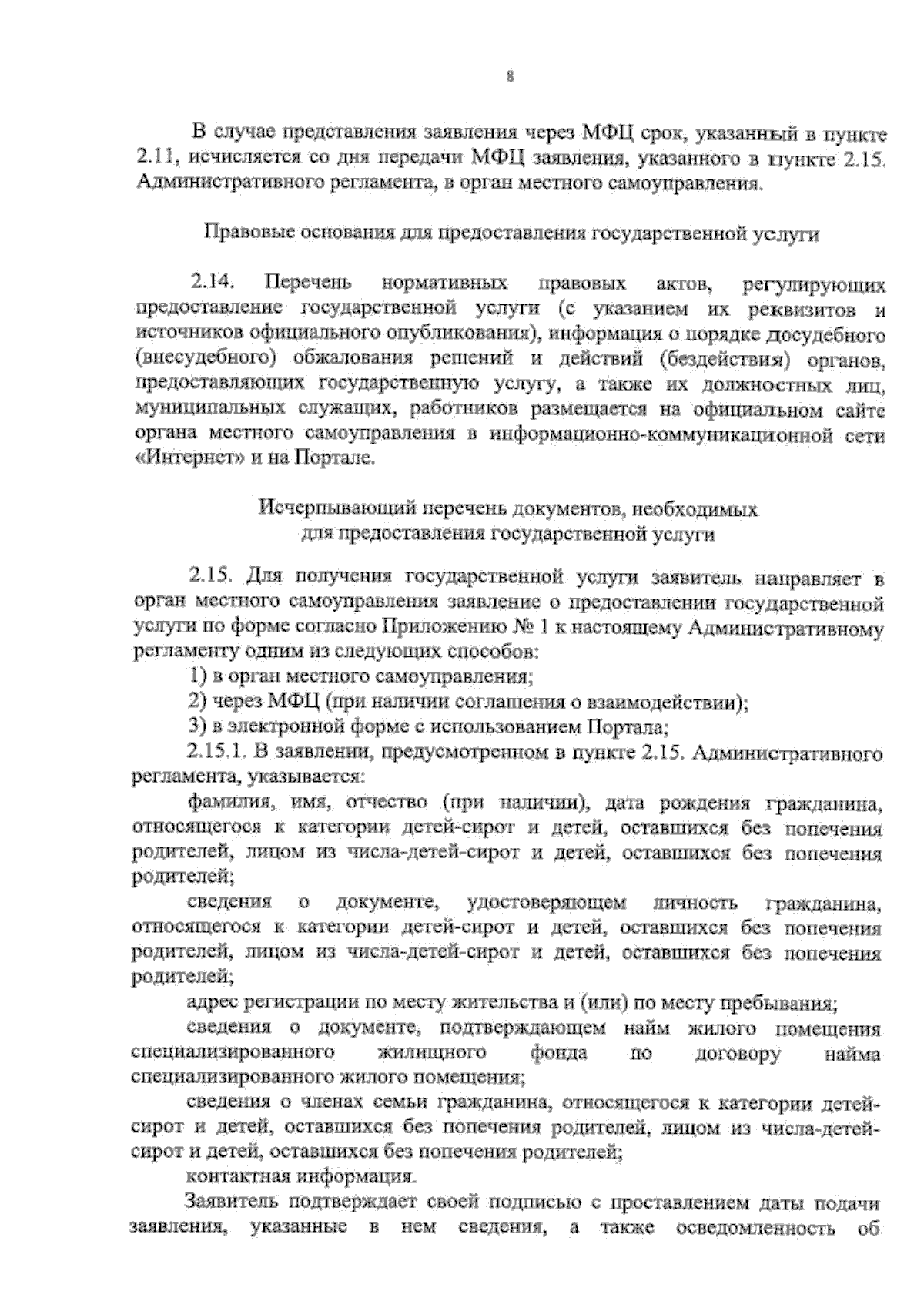 8

В случае представления заявления через МФЦ срок, указанный в пункте 2.11, исчисляется со дня передачи МФЦ заявления, указанного в пункте 2.15. Административного регламента, в орган местного самоуправления.

Правовые основания для предоставления государственной услуги

2.14. Перечень нормативных правовых актов, регулирующих предоставление государственной услуги (с указанием их реквизитов и источников официального опубликования), информация о порядке досудебного (внесудебного) обжалования решений и действий (бездействия) органов, предоставляющих государственную услугу, а также их должностных лиц, муниципальных служащих, работников размещается на официальном сайте органа местного самоуправления в информационно-коммуникационной сети «Интернет» и на Портале.

Исчерпывающий перечень документов, необходимых для предоставления государственной услуги

2.15. Для получения государственной услуги заявитель направляет в орган местного самоуправления заявление о предоставлении государственной услуги по форме согласно Приложению № 1 к настоящему Административному регламенту одним из следующих способов:
1) в орган местного самоуправления;
2) через МФЦ (при наличии соглашения о взаимодействии);
3) в электронной форме с использованием Портала;
2.15.1. В заявлении, предусмотренном в пункте 2.15. Административного регламента, указывается:
фамилия, имя, отчество (при наличии), дата рождения гражданина, относящегося к категории детей-сирот и детей, оставшихся без попечения родителей, лицом из числа-детей-сирот и детей, оставшихся без попечения родителей;
сведения о документе, удостоверяющем личность гражданина, относящегося к категории детей-сирот и детей, оставшихся без попечения родителей, лицом из числа-детей-сирот и детей, оставшихся без попечения родителей;
адрес регистрации по месту жительства и (или) по месту пребывания;
сведения о документе, подтверждающем найм жилого помещения специализированного жилищного фонда по договору найма специализированного жилого помещения;
сведения о членах семьи гражданина, относящегося к категории детей-сирот и детей, оставшихся без попечения родителей, лицом из числа-детей-сирот и детей, оставшихся без попечения родителей;
контактная информация.
Заявитель подтверждает своей подписью с проставлением даты подачи заявления, указанные в нем сведения, а также осведомленность об